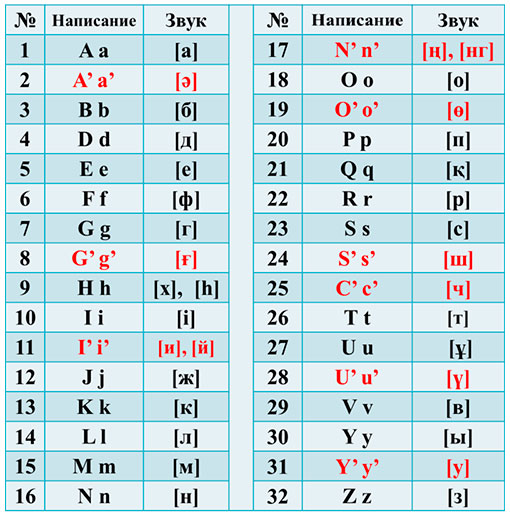 | № | Написание | Звук |
|---|---|---|
| 1 | A a | [а] |
| 2 | A’ a’ | [ә] |
| 3 | B b | [б] |
| 4 | D d | [д] |
| 5 | E e | [е] |
| 6 | F f | [ф] |
| 7 | G g | [г] |
| 8 | G’ g’ | [ғ] |
| 9 | H h | [х], [h] |
| 10 | I i | [і] |
| 11 | I’ i’ | [и], [й] |
| 12 | J j | [ж] |
| 13 | K k | [к] |
| 14 | L l | [л] |
| 15 | M m | [м] |
| 16 | N n | [н] |

| № | Написание | Звук |
|---|---|---|
| 17 | N’ n’ | [ң], [нг] |
| 18 | O o | [о] |
| 19 | O’ o’ | [ө] |
| 20 | P p | [п] |
| 21 | Q q | [қ] |
| 22 | R r | [р] |
| 23 | S s | [с] |
| 24 | S’ s’ | [ш] |
| 25 | C’ c’ | [ч] |
| 26 | T t | [т] |
| 27 | U u | [ұ] |
| 28 | U’ u’ | [ү] |
| 29 | V v | [в] |
| 30 | Y y | [ы] |
| 31 | Y’ y’ | [у] |
| 32 | Z z | [з] |